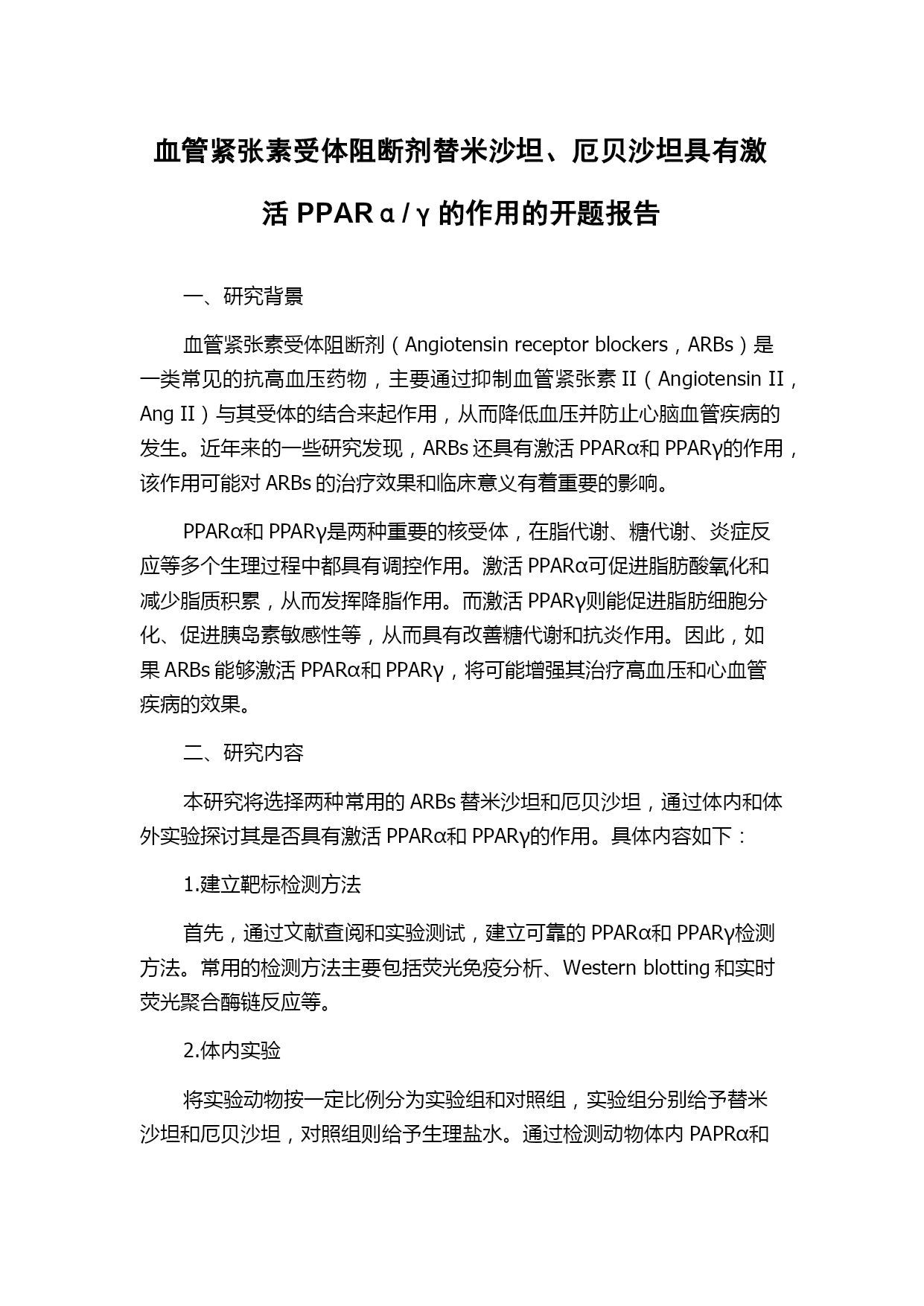 血管紧张素受体阻断剂替米沙坦、厄贝沙坦具有激活 PPARα/γ 的作用的开题报告

一、研究背景

血管紧张素受体阻断剂（Angiotensin receptor blockers，ARBs）是一类常见的抗高血压药物，主要通过抑制血管紧张素 II（Angiotensin II，Ang II）与其受体的结合来起作用，从而降低血压并防止心脑血管疾病的发生。近年来的一些研究发现，ARBs 还具有激活 PPARα和 PPARγ的作用，该作用可能对 ARBs 的治疗效果和临床意义有着重要的影响。

PPARα和 PPARγ是两种重要的核受体，在脂代谢、糖代谢、炎症反应等多个生理过程中都具有调控作用。激活 PPARα可促进脂肪酸氧化和减少脂质积累，从而发挥降脂作用。而激活 PPARγ则能促进脂肪细胞分化、促进胰岛素敏感性等，从而具有改善糖代谢和抗炎作用。因此，如果 ARBs 能够激活 PPARα和 PPARγ，将可能增强其治疗高血压和心血管疾病的效果。

二、研究内容

本研究将选择两种常用的 ARBs 替米沙坦和厄贝沙坦，通过体内和体外实验探讨其是否具有激活 PPARα和 PPARγ的作用。具体内容如下：

1.建立靶标检测方法

首先，通过文献查阅和实验测试，建立可靠的 PPARα和 PPARγ检测方法。常用的检测方法主要包括荧光免疫分析、Western blotting 和实时荧光聚合酶链反应等。

2.体内实验

将实验动物按一定比例分为实验组和对照组，实验组分别给予替米沙坦和厄贝沙坦，对照组则给予生理盐水。通过检测动物体内 PAPRα和